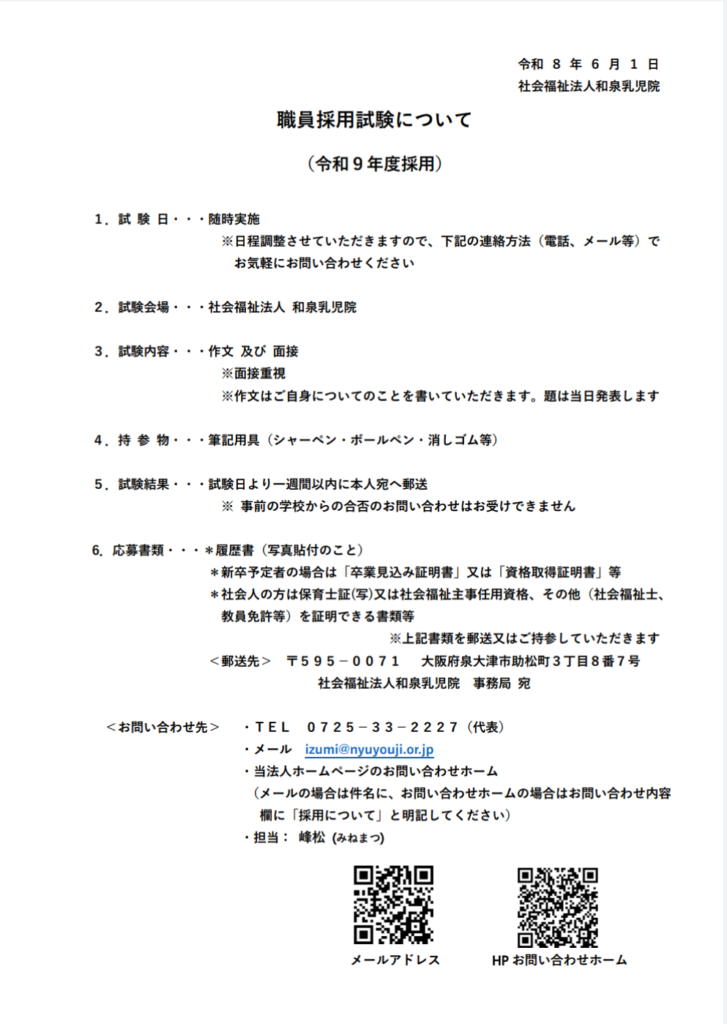 令和 8 年 6 月 1 日
社会福祉法人和泉乳児院

職員採用試験について

（令和９年度採用）

１．試 験 日・・・随時実施
※日程調整させていただきますので、下記の連絡方法（電話、メール等）でお気軽にお問い合わせください

２．試験会場・・・社会福祉法人 和泉乳児院

３．試験内容・・・作文 及び 面接
※面接重視
※作文はご自身についてのことを書いていただきます。題は当日発表します

４．持 参 物・・・筆記用具（シャーペン・ボールペン・消しゴム等）

５．試験結果・・・試験日より一週間以内に本人宛へ郵送
※ 事前の学校からの合否のお問い合わせはお受けできません

６．応募書類・・・＊履歴書（写真貼付のこと）
＊新卒予定者の場合は「卒業見込み証明書」又は「資格取得証明書」等
＊社会人の方は保育士証(写)又は社会福祉主事任用資格、その他（社会福祉士、教員免許等）を証明できる書類等
※上記書類を郵送又はご持参していただきます
＜郵送先＞　〒５９５－００７１　大阪府泉大津市助松町３丁目８番７号
社会福祉法人和泉乳児院　事務局 宛

＜お問い合わせ先＞　・ＴＥＬ　０７２５－３３－２２２７（代表）
・メール　izumi@nyuyouji.or.jp
・当法人ホームページのお問い合わせホーム
（メールの場合は件名に、お問い合わせホームの場合はお問い合わせ内容欄に「採用について」と明記してください）
・担当：　峰松 (みねまつ)

メールアドレス

HP お問い合わせホーム